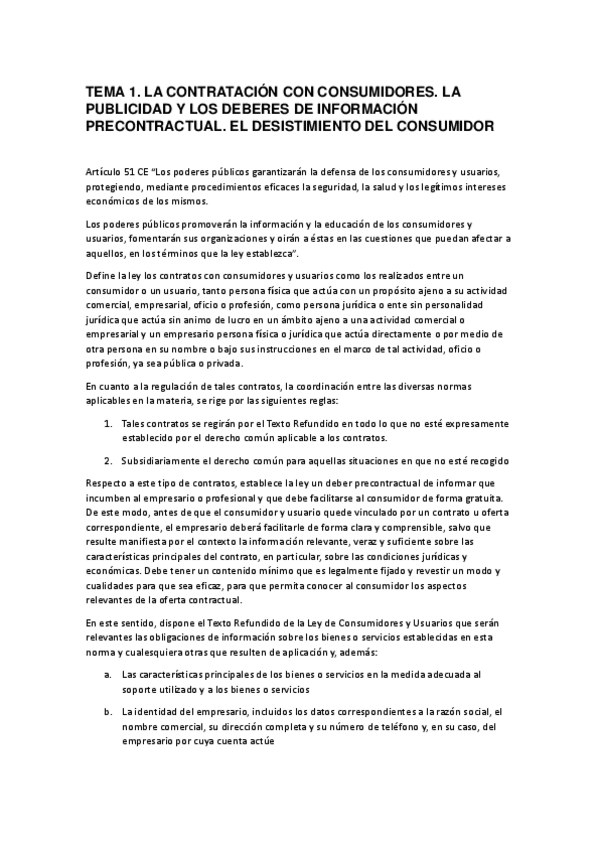 TEMA 1. LA CONTRATACIÓN CON CONSUMIDORES. LA PUBLICIDAD Y LOS DEBERES DE INFORMACIÓN PRECONTRACTUAL. EL DESISTIMIENTO DEL CONSUMIDOR

Artículo 51 CE "Los poderes públicos garantizarán la defensa de los consumidores y usuarios, protegiendo, mediante procedimientos eficaces la seguridad, la salud y los legítimos intereses económicos de los mismos.

Los poderes públicos promoverán la información y la educación de los consumidores y usuarios, fomentarán sus organizaciones y oirán a éstas en las cuestiones que puedan afectar a aquellos, en los términos que la ley establezca".

Define la ley los contratos con consumidores y usuarios como los realizados entre un consumidor o un usuario, tanto persona física que actúa con un propósito ajeno a su actividad comercial, empresarial, oficio o profesión, como persona jurídica o ente sin personalidad jurídica que actúa sin animo de lucro en un ámbito ajeno a una actividad comercial o empresarial y un empresario persona física o jurídica que actúa directamente o por medio de otra persona en su nombre o bajo sus instrucciones en el marco de tal actividad, oficio o profesión, ya sea pública o privada.

En cuanto a la regulación de tales contratos, la coordinación entre las diversas normas aplicables en la materia, se rige por las siguientes reglas:

1. Tales contratos se regirán por el Texto Refundido en todo lo que no esté expresamente establecido por el derecho común aplicable a los contratos.

2. Subsidiariamente el derecho común para aquellas situaciones en que no esté recogido

Respecto a este tipo de contratos, establece la ley un deber precontractual de informar que incumben al empresario o profesional y que debe facilitarse al consumidor de forma gratuita. De este modo, antes de que el consumidor y usuario quede vinculado por un contrato u oferta correspondiente, el empresario deberá facilitarle de forma clara y comprensible, salvo que resulte manifiesta por el contexto la información relevante, veraz y suficiente sobre las características principales del contrato, en particular, sobre las condiciones jurídicas y económicas. Debe tener un contenido mínimo que es legalmente fijado y revestir un modo y cualidades para que sea eficaz, para que permita conocer al consumidor los aspectos relevantes de la oferta contractual.

En este sentido, dispone el Texto Refundido de la Ley de Consumidores y Usuarios que serán relevantes las obligaciones de información sobre los bienes o servicios establecidas en esta norma y cualesquiera otras que resulten de aplicación y, además:

a. Las características principales de los bienes o servicios en la medida adecuada al soporte utilizado y a los bienes o servicios

b. La identidad del empresario, incluidos los datos correspondientes a la razón social, el nombre comercial, su dirección completa y su número de teléfono y, en su caso, del empresario por cuya cuenta actúe